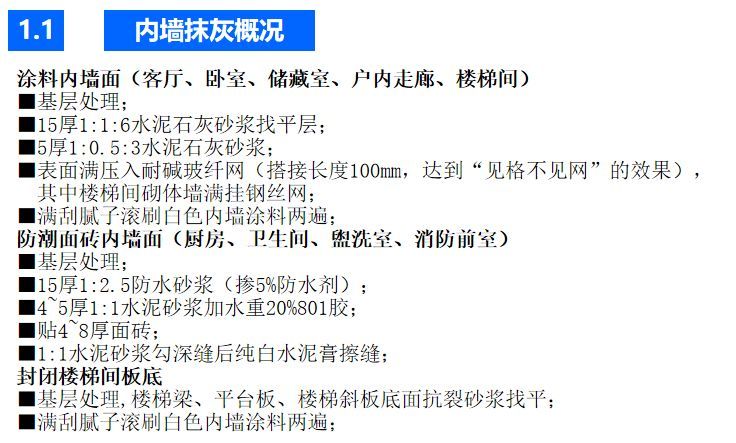 1.1 内墙抹灰概况

涂料内墙面（客厅、卧室、储藏室、户内走廊、楼梯间）
■基层处理；
■15厚1:1:6水泥石灰砂浆找平层；
■5厚1:0.5:3水泥石灰砂浆；
■表面满压入耐碱玻纤网（搭接长度100mm，达到“见格不见网”的效果），其中楼梯间砌体墙满挂钢丝网；
■满刮腻子滚刷白色内墙涂料两遍；
防潮面砖内墙面（厨房、卫生间、盥洗室、消防前室）
■基层处理；
■15厚1:2.5防水砂浆（掺5%防水剂）；
■4~5厚1:1水泥砂浆加水重20%801胶；
■贴4~8厚面砖；
■1:1水泥砂浆勾深缝后纯白水泥膏擦缝；
封闭楼梯间板底
■基层处理,楼梯梁、平台板、楼梯斜板底面抗裂砂浆找平；
■满刮腻子滚刷白色内墙涂料两遍；